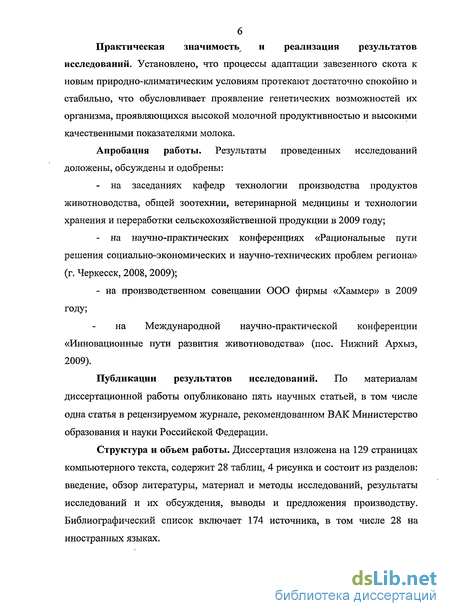 6

Практическая значимость и реализация результатов исследований. Установлено, что процессы адаптации завезенного скота к новым природно-климатическим условиям протекают достаточно спокойно и стабильно, что обусловливает проявление генетических возможностей их организма, проявляющихся высокой молочной продуктивностью и высокими качественными показателями молока.

Апробация работы. Результаты проведенных исследований доложены, обсуждены и одобрены:

- на заседаниях кафедр технологии производства продуктов животноводства, общей зоотехнии, ветеринарной медицины и технологии хранения и переработки сельскохозяйственной продукции в 2009 году;

- на научно-практических конференциях «Рациональные пути решения социально-экономических и научно-технических проблем региона» (г. Черкесск, 2008, 2009);

- на производственном совещании ООО фирмы «Хаммер» в 2009 году;

- на Международной научно-практической конференции «Инновационные пути развития животноводства» (пос. Нижний Архыз, 2009).

Публикации результатов исследований. По материалам диссертационной работы опубликовано пять научных статьей, в том числе одна статья в рецензируемом журнале, рекомендованном ВАК Министерство образования и науки Российской Федерации.

Структура и объем работы. Диссертация изложена на 129 страницах компьютерного текста, содержит 28 таблиц, 4 рисунка и состоит из разделов: введение, обзор литературы, материал и методы исследований, результаты исследований и их обсуждения, выводы и предложения производству. Библиографический список включает 174 источника, в том числе 28 на иностранных языках.

dsLib.net
библиотека диссертаций